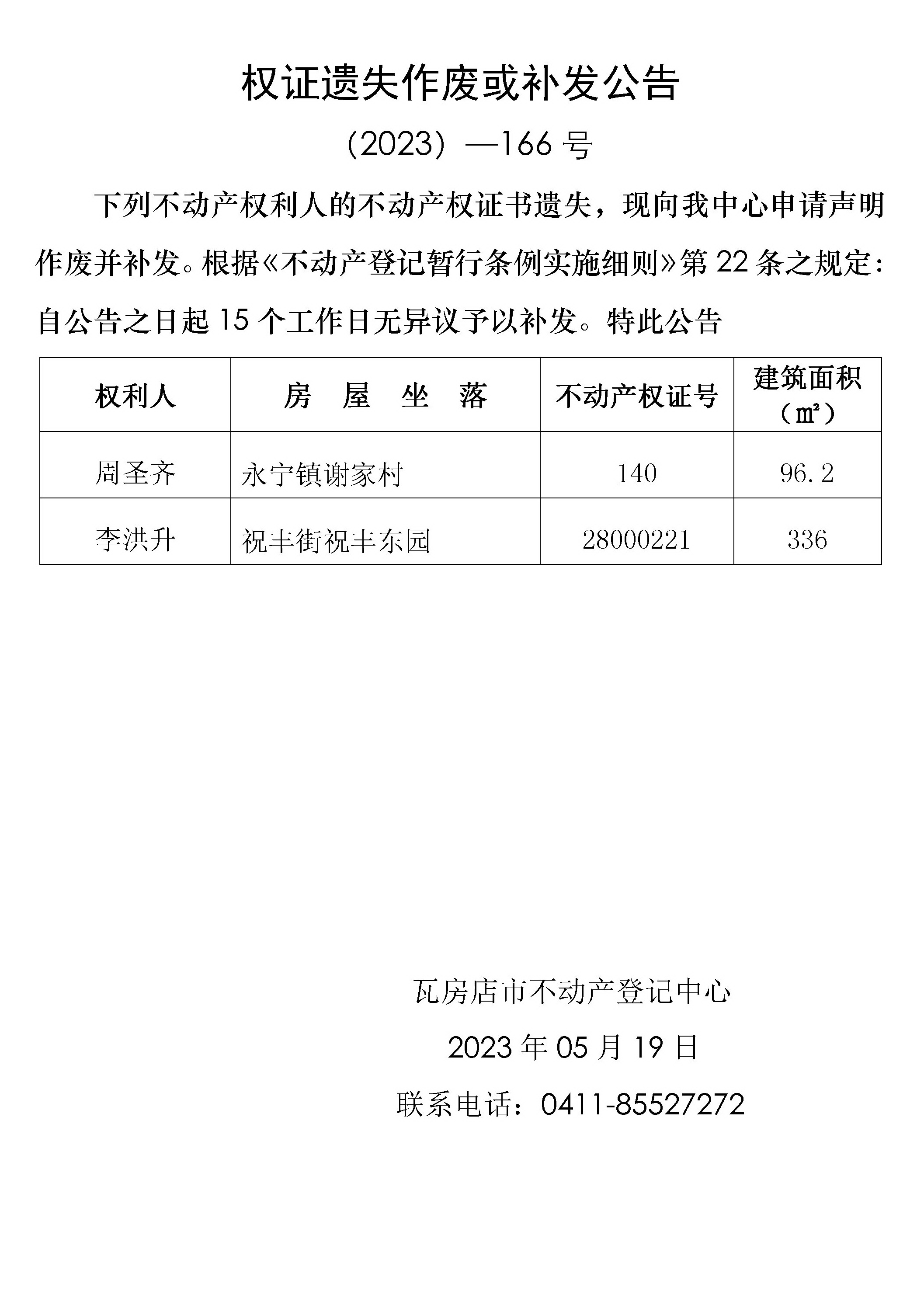 权证遗失作废或补发公告

（2023）—166 号

下列不动产权利人的不动产权证书遗失，现向我中心申请声明作废并补发。根据《不动产登记暂行条例实施细则》第 22 条之规定：自公告之日起 15 个工作日无异议予以补发。特此公告

| 权利人 | 房　屋　坐　落 | 不动产权证号 | 建筑面积（㎡） |
|---|---|---|---|
| 周圣齐 | 永宁镇谢家村 | 140 | 96.2 |
| 李洪升 | 祝丰街祝丰东园 | 28000221 | 336 |

瓦房店市不动产登记中心

2023 年 05 月 19 日

联系电话：0411-85527272